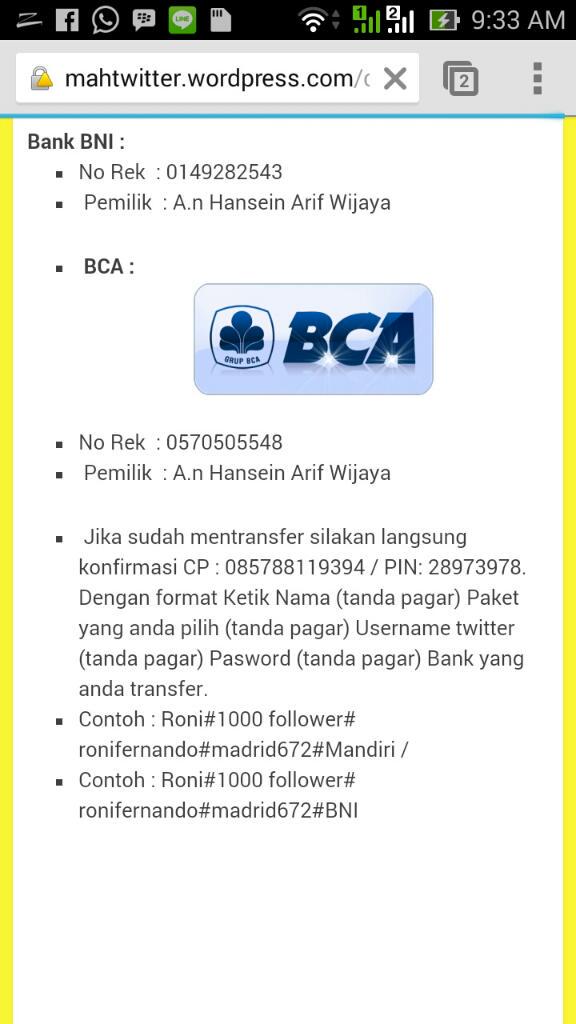 9:33 AM

mahtwitter.wordpress.com/c

2

Bank BNI :

- No Rek : 0149282543
- Pemilik : A.n Hansein Arif Wijaya

- BCA :

GRUP BCA BCA

- No Rek : 0570505548
- Pemilik : A.n Hansein Arif Wijaya

- Jika sudah mentransfer silakan langsung konfirmasi CP : 085788119394 / PIN: 28973978. Dengan format Ketik Nama (tanda pagar) Paket yang anda pilih (tanda pagar) Username twitter (tanda pagar) Pasword (tanda pagar) Bank yang anda transfer.
- Contoh : Roni#1000 follower# ronifernando#madrid672#Mandiri /
- Contoh : Roni#1000 follower# ronifernando#madrid672#BNI